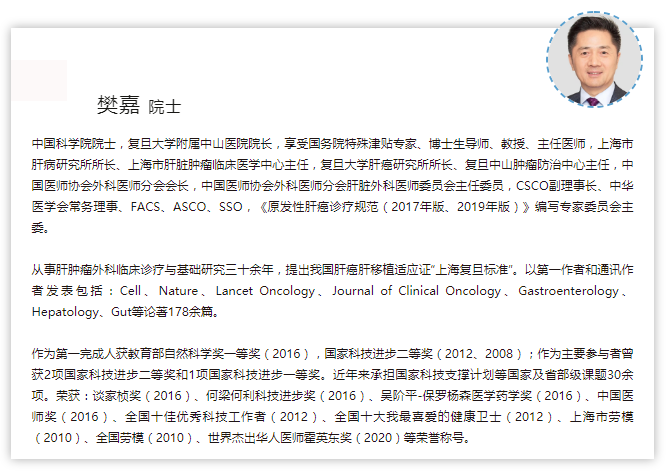 樊嘉 院士

中国科学院院士，复旦大学附属中山医院院长，享受国务院特殊津贴专家、博士生导师、教授、主任医师，上海市肝病研究所所长、上海市肝脏肿瘤临床医学中心主任，复旦大学肝癌研究所所长、复旦中山肿瘤防治中心主任，中国医师协会外科医师分会会长，中国医师协会外科医师分会肝脏外科医师委员会主任委员，CSCO副理事长、中华医学会常务理事、FACS、ASCO、SSO，《原发性肝癌诊疗规范（2017年版、2019年版）》编写专家委员会主委。

从事肝肿瘤外科临床诊疗与基础研究三十余年，提出我国肝癌肝移植适应证“上海复旦标准”。以第一作者和通讯作者发表包括：Cell、Nature、Lancet Oncology、Journal of Clinical Oncology、Gastroenterology、Hepatology、Gut等论著178余篇。

作为第一完成人获教育部自然科学奖一等奖（2016），国家科技进步二等奖（2012、2008）；作为主要参与者曾获2项国家科技进步二等奖和1项国家科技进步一等奖。近年来承担国家科技支撑计划等国家及省部级课题30余项。荣获：谈家桢奖（2016）、何梁何利科技进步奖（2016）、吴阶平-保罗杨森医学药学奖（2016）、中国医师奖（2016）、全国十佳优秀科技工作者（2012）、全国十大我最喜爱的健康卫士（2012）、上海市劳模（2010）、全国劳模（2010）、世界杰出华人医师霍英东奖（2020）等荣誉称号。